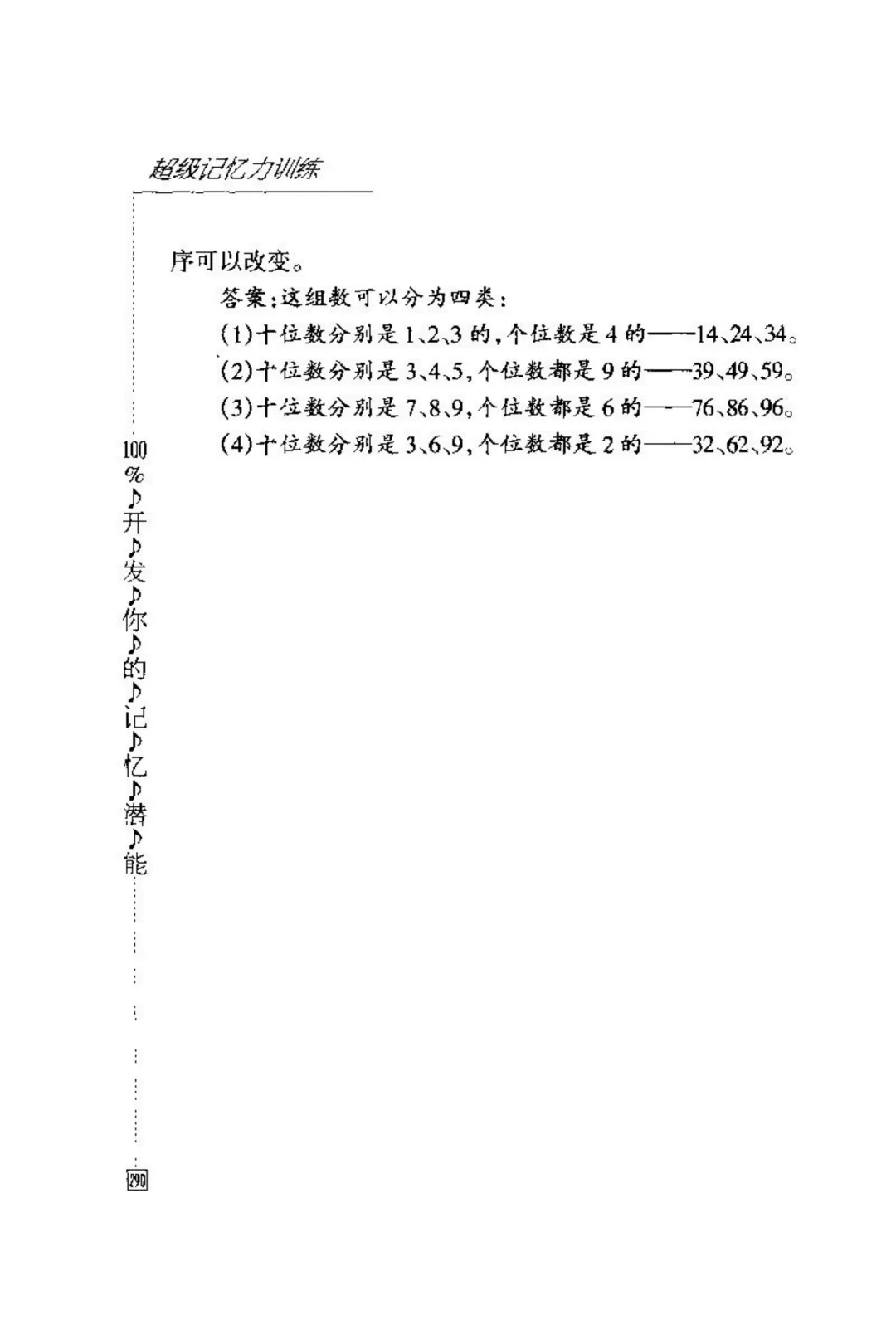 超级记忆力训练

序可以改变。

答案：这组数可以分为四类：

(1)十位数分别是1、2、3的，个位数是4的——14、24、34。

(2)十位数分别是3、4、5，个位数都是9的——39、49、59。

(3)十位数分别是7、8、9，个位数都是6的——76、86、96。

(4)十位数分别是3、6、9，个位数都是2的——32、62、92。

100%♪开♪发♪你♪的♪记♪忆♪潜♪能

290